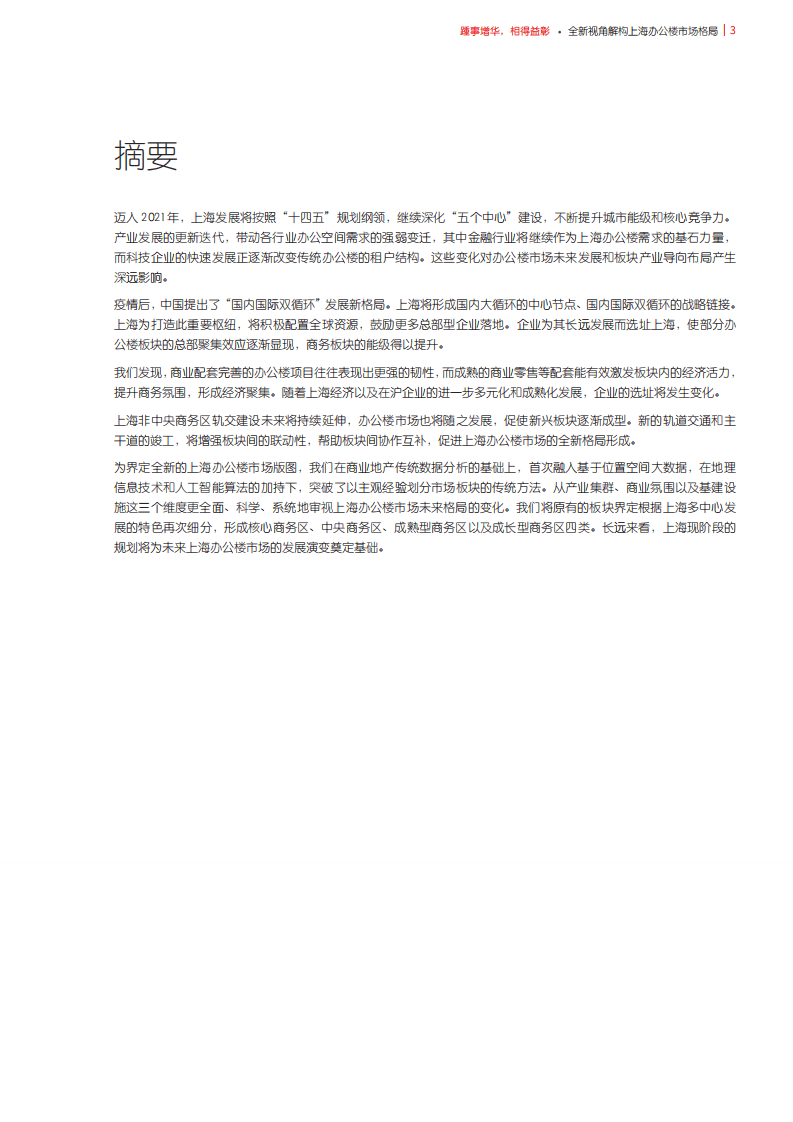 踵事增华，相得益彰 • 全新视角解构上海办公楼市场格局 | 3

摘要

迈入 2021年，上海发展将按照“十四五”规划纲领，继续深化“五个中心”建设，不断提升城市能级和核心竞争力。产业发展的更新迭代，带动各行业办公空间需求的强弱变迁，其中金融行业将继续作为上海办公楼需求的基石力量，而科技企业的快速发展正逐渐改变传统办公楼的租户结构。这些变化对办公楼市场未来发展和板块产业导向布局产生深远影响。

疫情后，中国提出了“国内国际双循环”发展新格局。上海将形成国内大循环的中心节点、国内国际双循环的战略链接。上海为打造此重要枢纽，将积极配置全球资源，鼓励更多总部型企业落地。企业为其长远发展而选址上海，使部分办公楼板块的总部聚集效应逐渐显现，商务板块的能级得以提升。

我们发现，商业配套完善的办公楼项目往往表现出更强的韧性，而成熟的商业零售等配套能有效激发板块内的经济活力，提升商务氛围，形成经济聚集。随着上海经济以及在沪企业的进一步多元化和成熟化发展，企业的选址将发生变化。

上海非中央商务区轨交建设未来将持续延伸，办公楼市场也将随之发展，促使新兴板块逐渐成型。新的轨道交通和主干道的竣工，将增强板块间的联动性，帮助板块间协作互补，促进上海办公楼市场的全新格局形成。

为界定全新的上海办公楼市场版图，我们在商业地产传统数据分析的基础上，首次融入基于位置空间大数据，在地理信息技术和人工智能算法的加持下，突破了以主观经验划分市场板块的传统方法。从产业集群、商业氛围以及基建设施这三个维度更全面、科学、系统地审视上海办公楼市场未来格局的变化。我们将原有的板块界定根据上海多中心发展的特色再次细分，形成核心商务区、中央商务区、成熟型商务区以及成长型商务区四类。长远来看，上海现阶段的规划将为未来上海办公楼市场的发展演变奠定基础。